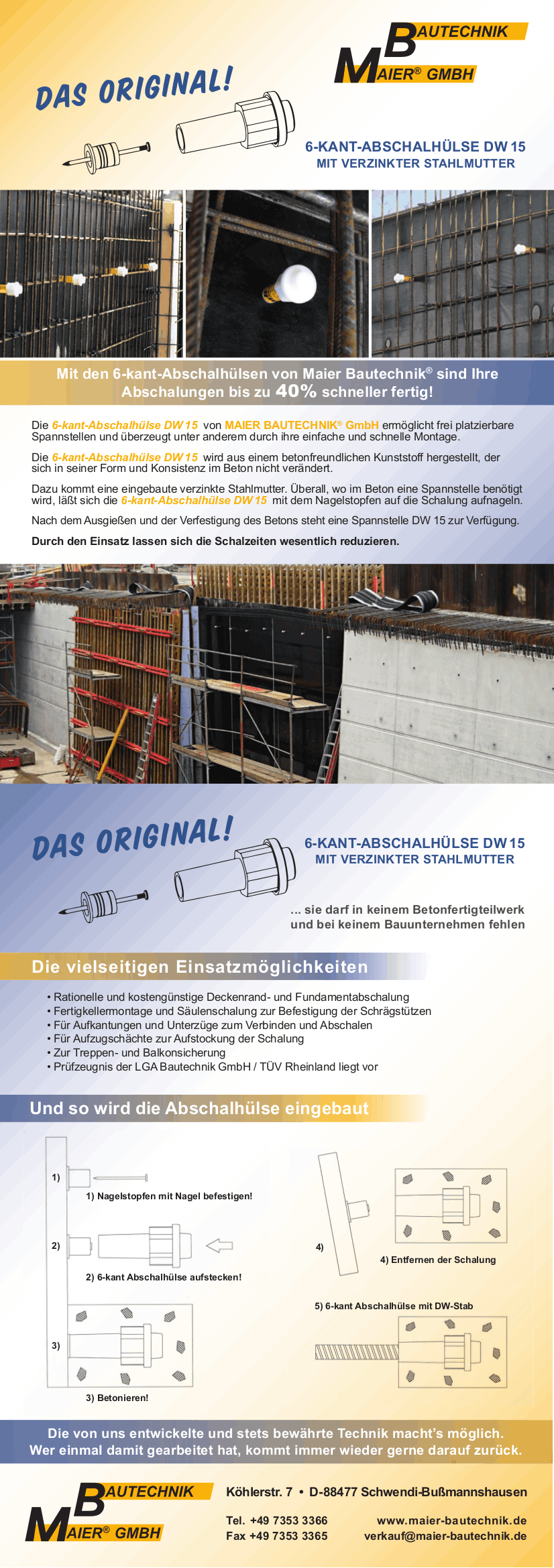 BAUTECHNIK
MAIER® GMBH

DAS ORIGINAL!

6-KANT-ABSCHALHÜLSE DW 15
MIT VERZINKTER STAHLMUTTER

Mit den 6-kant-Abschalhülsen von Maier Bautechnik® sind Ihre Abschalungen bis zu 40% schneller fertig!

Die 6-kant-Abschalhülse DW 15 von MAIER BAUTECHNIK® GmbH ermöglicht frei platzierbare Spannstellen und überzeugt unter anderem durch ihre einfache und schnelle Montage.

Die 6-kant-Abschalhülse DW 15 wird aus einem betonfreundlichen Kunststoff hergestellt, der sich in seiner Form und Konsistenz im Beton nicht verändert.

Dazu kommt eine eingebaute verzinkte Stahlmutter. Überall, wo im Beton eine Spannstelle benötigt wird, läßt sich die 6-kant-Abschalhülse DW 15 mit dem Nagelstopfen auf die Schalung aufnageln.

Nach dem Ausgießen und der Verfestigung des Betons steht eine Spannstelle DW 15 zur Verfügung.

Durch den Einsatz lassen sich die Schalzeiten wesentlich reduzieren.

DAS ORIGINAL!

6-KANT-ABSCHALHÜLSE DW 15
MIT VERZINKTER STAHLMUTTER

... sie darf in keinem Betonfertigteilwerk und bei keinem Bauunternehmen fehlen

Die vielseitigen Einsatzmöglichkeiten

• Rationelle und kostengünstige Deckenrand- und Fundamentabschalung
• Fertigkellermontage und Säulenschalung zur Befestigung der Schrägstützen
• Für Aufkantungen und Unterzüge zum Verbinden und Abschalen
• Für Aufzugschächte zur Aufstockung der Schalung
• Zur Treppen- und Balkonsicherung
• Prüfzeugnis der LGA Bautechnik GmbH / TÜV Rheinland liegt vor

Und so wird die Abschalhülse eingebaut

1)
1) Nagelstopfen mit Nagel befestigen!
2)
2) 6-kant Abschalhülse aufstecken!
3)
3) Betonieren!
4)
4) Entfernen der Schalung
5) 6-kant Abschalhülse mit DW-Stab

Die von uns entwickelte und stets bewährte Technik macht's möglich.
Wer einmal damit gearbeitet hat, kommt immer wieder gerne darauf zurück.

BAUTECHNIK
MAIER® GMBH

Köhlerstr. 7 • D-88477 Schwendi-Bußmannshausen

Tel. +49 7353 3366
Fax +49 7353 3365

www.maier-bautechnik.de
verkauf@maier-bautechnik.de